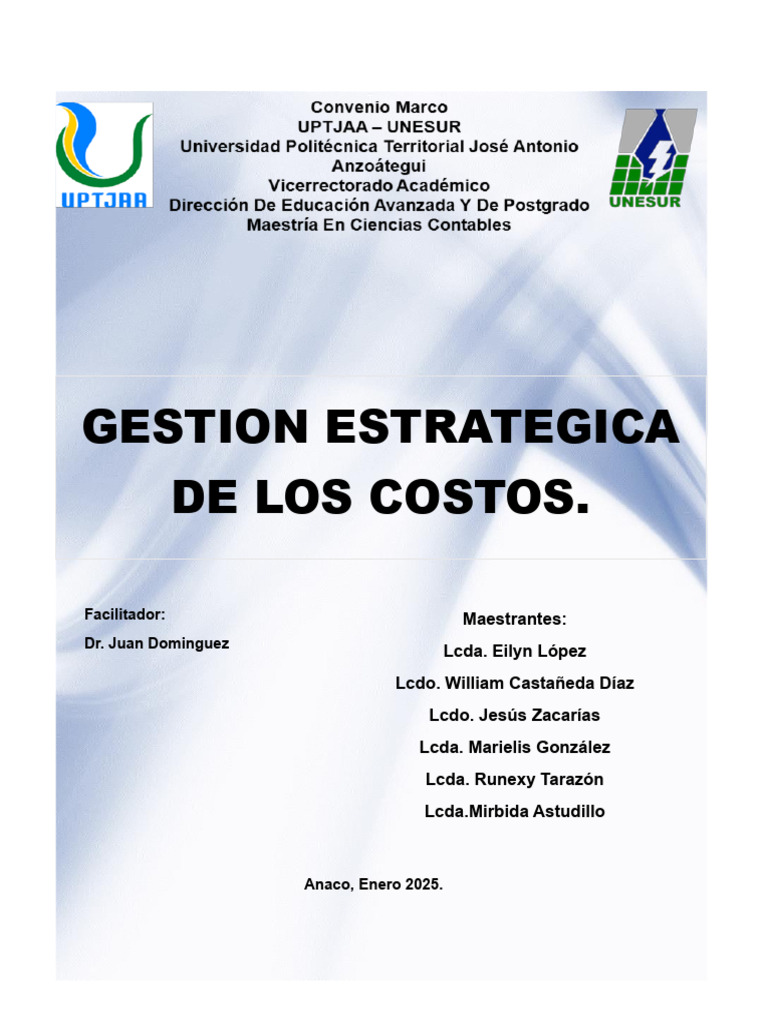 UPTJAA

Convenio Marco
UPTJAA – UNESUR
Universidad Politécnica Territorial José Antonio Anzoátegui
Vicerrectorado Académico
Dirección De Educación Avanzada Y De Postgrado
Maestría En Ciencias Contables

UNESUR

GESTION ESTRATEGICA DE LOS COSTOS.

Facilitador:
Dr. Juan Dominguez

Maestrantes:
Lcda. Eilyn López
Lcdo. William Castañeda Díaz
Lcdo. Jesús Zacarías
Lcda. Marielis González
Lcda. Runexy Tarazón
Lcda.Mirbida Astudillo

Anaco, Enero 2025.